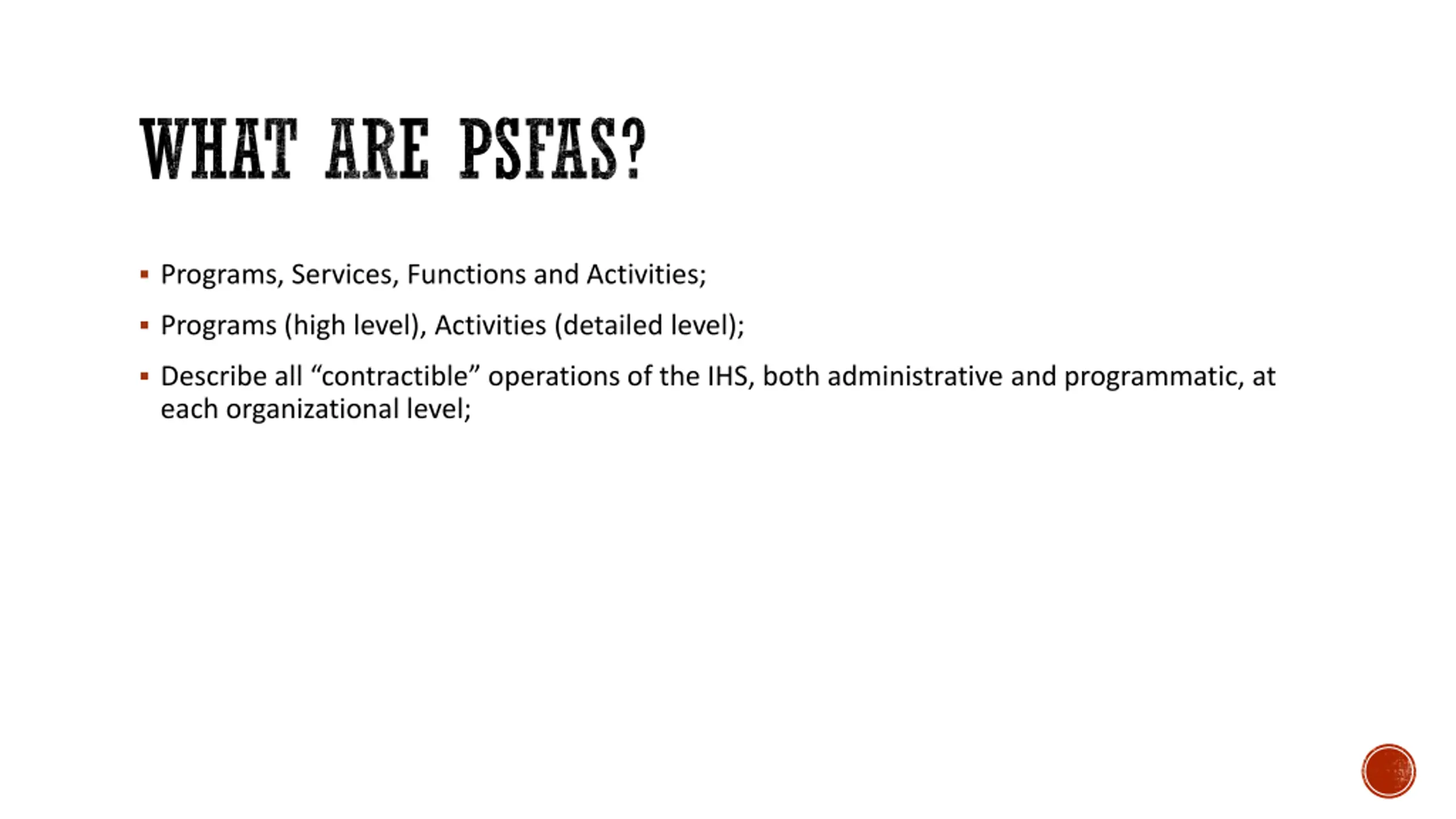 WHAT ARE PSFAS?

▪ Programs, Services, Functions and Activities;

▪ Programs (high level), Activities (detailed level);

▪ Describe all “contractible” operations of the IHS, both administrative and programmatic, at each organizational level;